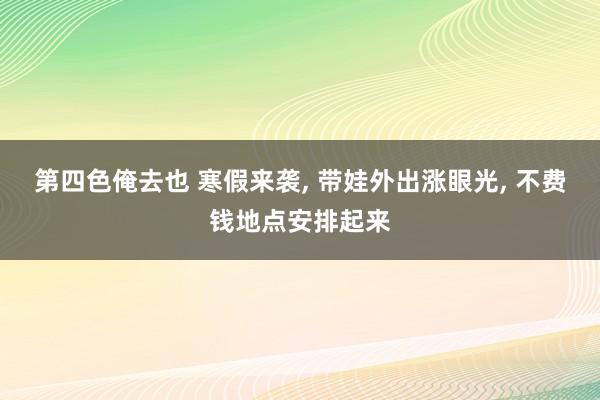 第四色俺去也 寒假来袭, 带娃外出涨眼光, 不费钱地点安排起来